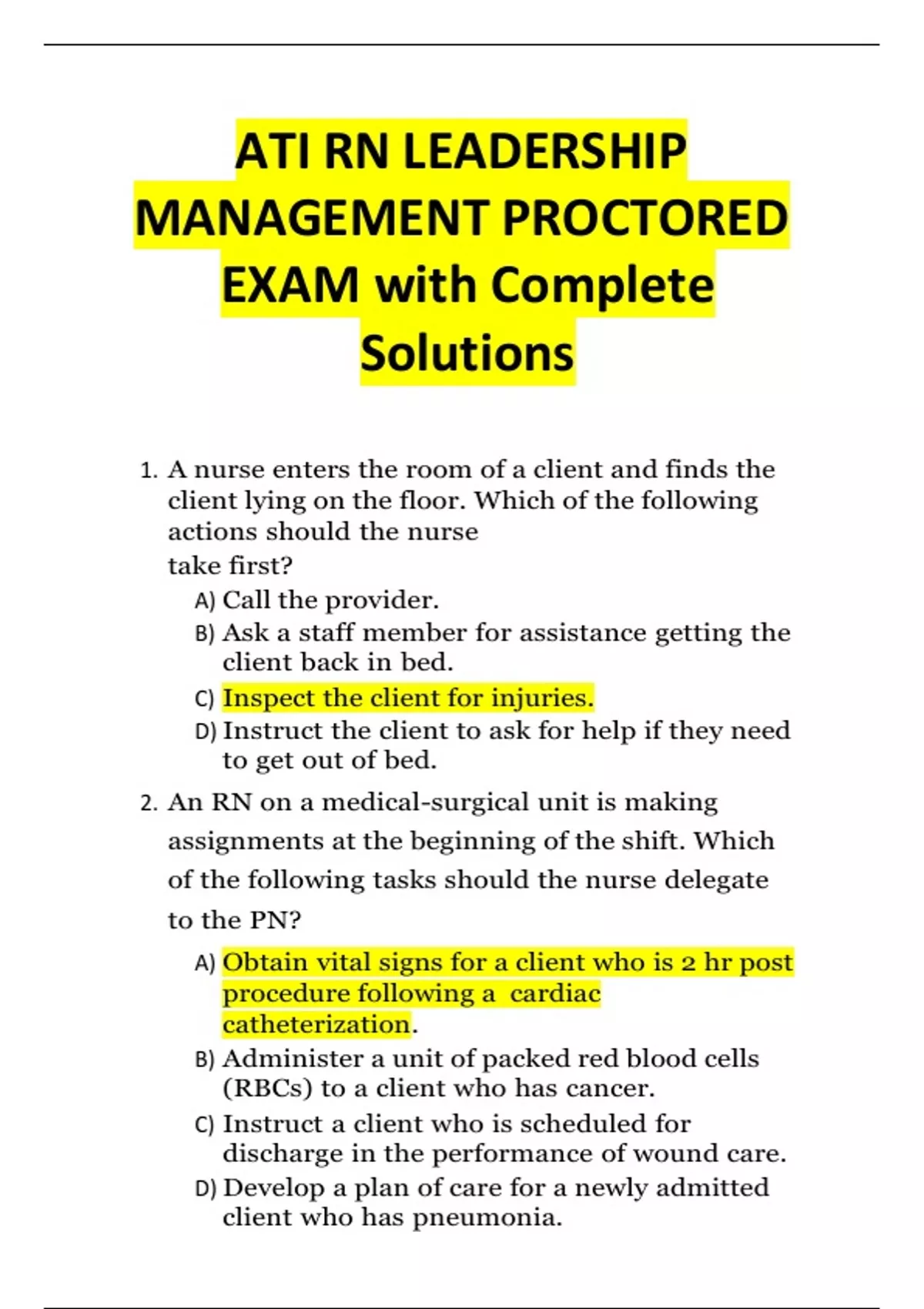 ATI RN LEADERSHIP MANAGEMENT PROCTORED EXAM with Complete Solutions

1. A nurse enters the room of a client and finds the client lying on the floor. Which of the following actions should the nurse take first?
A) Call the provider.
B) Ask a staff member for assistance getting the client back in bed.
C) Inspect the client for injuries.
D) Instruct the client to ask for help if they need to get out of bed.

2. An RN on a medical-surgical unit is making assignments at the beginning of the shift. Which of the following tasks should the nurse delegate to the PN?
A) Obtain vital signs for a client who is 2 hr post procedure following a cardiac catheterization.
B) Administer a unit of packed red blood cells (RBCs) to a client who has cancer.
C) Instruct a client who is scheduled for discharge in the performance of wound care.
D) Develop a plan of care for a newly admitted client who has pneumonia.